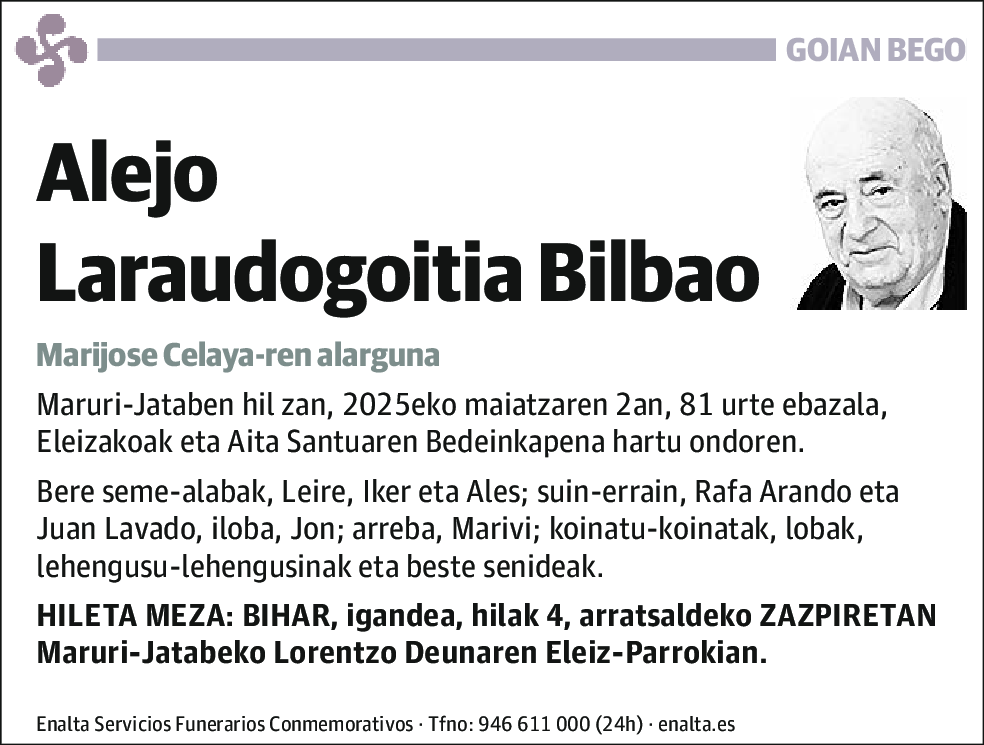 GOIAN BEGO

Alejo Laraudogoitia Bilbao

Marijose Celaya-ren alarguna

Maruri-Jataben hil zan, 2025eko maiatzaren 2an, 81 urte ebazala, Eleizakoak eta Aita Santuaren Bedeinkapena hartu ondoren.

Bere seme-alabak, Leire, Iker eta Ales; suin-errain, Rafa Arando eta Juan Lavado, iloba, Jon; arreba, Marivi; koinatu-koinatak, lobak, lehengusu-lehengusinak eta beste senideak.

HILETA MEZA: BIHAR, igandea, hilak 4, arratsaldeko ZAZPIRETAN Maruri-Jatabeko Lorentzo Deunaren Eleiz-Parrokian.

Enalta Servicios Funerarios Conmemorativos · Tfno: 946 611 000 (24h) · enalta.es